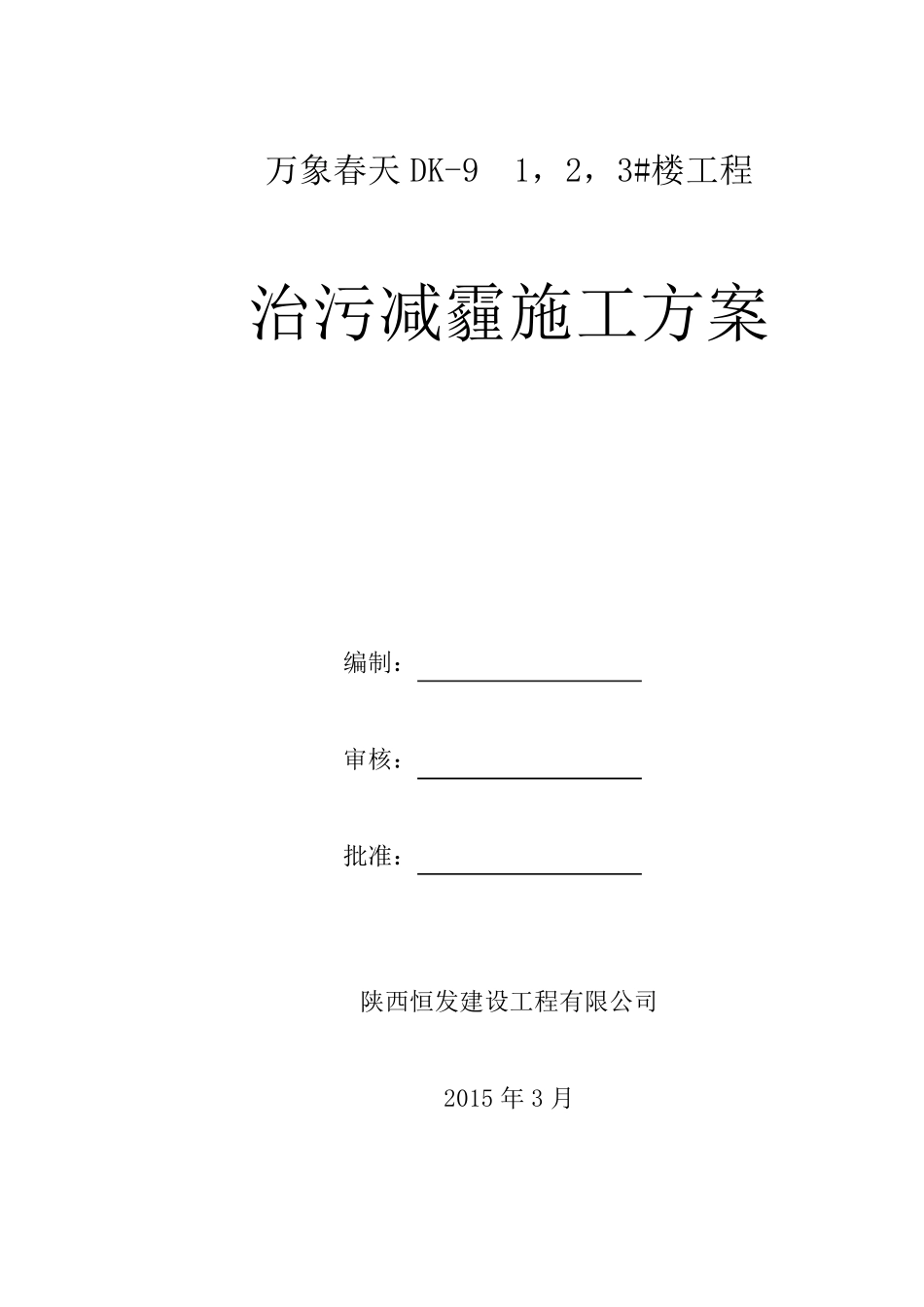 万象春天 DK-9 1，2，3#楼工程

治污减霾施工方案

编制：

审核：

批准：

陕西恒发建设工程有限公司

2015 年 3 月